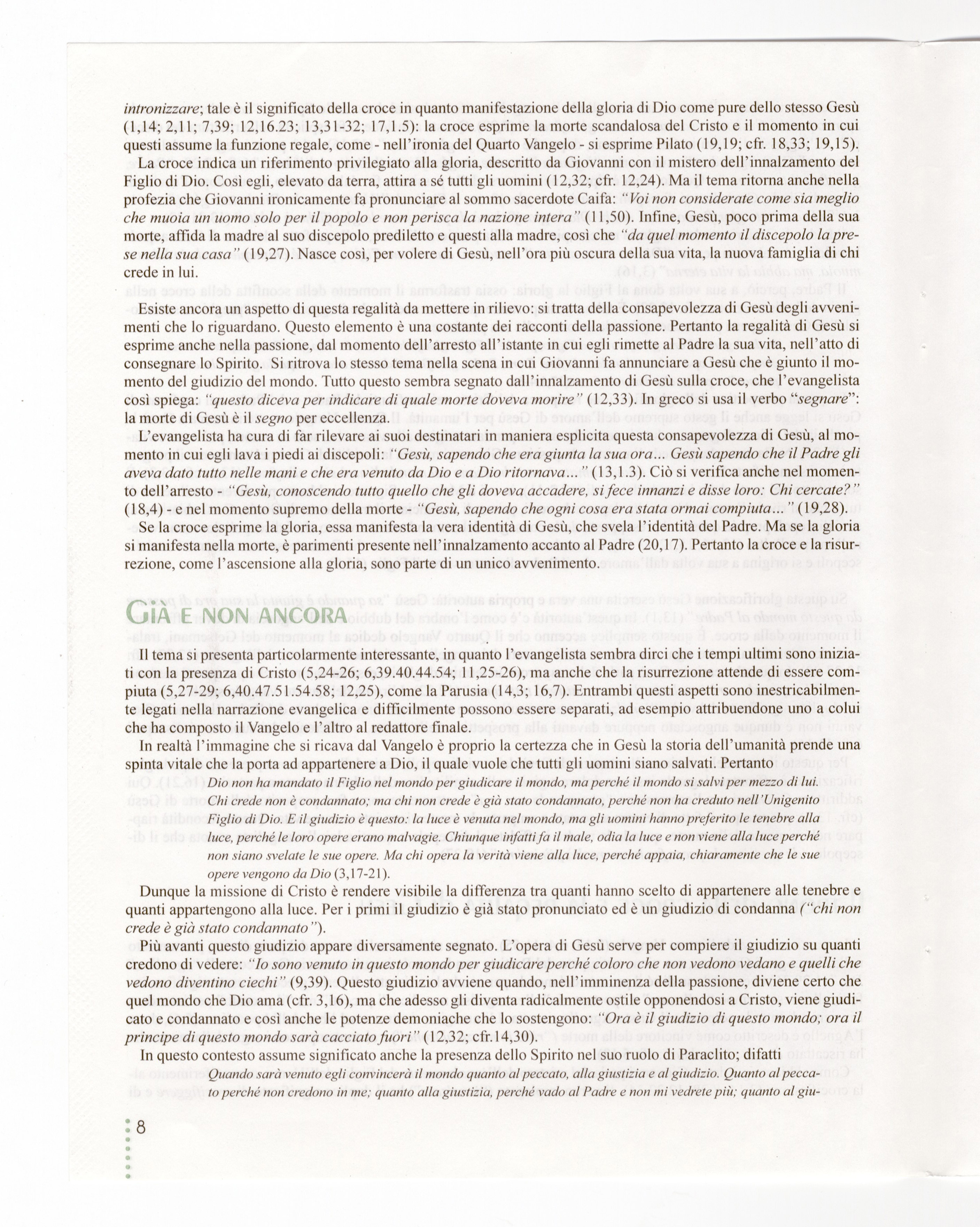 intronizzare; tale è il significato della croce in quanto manifestazione della gloria di Dio come pure dello stesso Gesù (1,14; 2,11; 7,39; 12,16.23; 13,31-32; 17,1.5): la croce esprime la morte scandalosa del Cristo e il momento in cui questi assume la funzione regale, come - nell'ironia del Quarto Vangelo - si esprime Pilato (19,19; cfr. 18,33; 19,15).

La croce indica un riferimento privilegiato alla gloria, descritto da Giovanni con il mistero dell'innalzamento del Figlio di Dio. Così egli, elevato da terra, attira a sé tutti gli uomini (12,32; cfr. 12,24). Ma il tema ritorna anche nella profezia che Giovanni ironicamente fa pronunciare al sommo sacerdote Caifa: "Voi non considerate come sia meglio che muoia un uomo solo per il popolo e non perisca la nazione intera" (11,50). Infine, Gesù, poco prima della sua morte, affida la madre al suo discepolo prediletto e questi alla madre, così che "da quel momento il discepolo la prese nella sua casa" (19,27). Nasce così, per volere di Gesù, nell'ora più oscura della sua vita, la nuova famiglia di chi crede in lui.

Esiste ancora un aspetto di questa regalità da mettere in rilievo: si tratta della consapevolezza di Gesù degli avvenimenti che lo riguardano. Questo elemento è una costante dei racconti della passione. Pertanto la regalità di Gesù si esprime anche nella passione, dal momento dell'arresto all'istante in cui egli rimette al Padre la sua vita, nell'atto di consegnare lo Spirito. Si ritrova lo stesso tema nella scena in cui Giovanni fa annunciare a Gesù che è giunto il momento del giudizio del mondo. Tutto questo sembra segnato dall'innalzamento di Gesù sulla croce, che l'evangelista così spiega: "questo diceva per indicare di quale morte doveva morire" (12,33). In greco si usa il verbo "segnare": la morte di Gesù è il segno per eccellenza.

L'evangelista ha cura di far rilevare ai suoi destinatari in maniera esplicita questa consapevolezza di Gesù, al momento in cui egli lava i piedi ai discepoli: "Gesù, sapendo che era giunta la sua ora... Gesù sapendo che il Padre gli aveva dato tutto nelle mani e che era venuto da Dio e a Dio ritornava..." (13,1.3). Ciò si verifica anche nel momento dell'arresto - "Gesù, conoscendo tutto quello che gli doveva accadere, si fece innanzi e disse loro: Chi cercate?" (18,4) - e nel momento supremo della morte - "Gesù, sapendo che ogni cosa era stata ormai compiuta..." (19,28).

Se la croce esprime la gloria, essa manifesta la vera identità di Gesù, che svela l'identità del Padre. Ma se la gloria si manifesta nella morte, è parimenti presente nell'innalzamento accanto al Padre (20,17). Pertanto la croce e la risurrezione, come l'ascensione alla gloria, sono parte di un unico avvenimento.

GIÀ E NON ANCORA

Il tema si presenta particolarmente interessante, in quanto l'evangelista sembra dirci che i tempi ultimi sono iniziati con la presenza di Cristo (5,24-26; 6,39.40.44.54; 11,25-26), ma anche che la risurrezione attende di essere compiuta (5,27-29; 6,40.47.51.54.58; 12,25), come la Parusia (14,3; 16,7). Entrambi questi aspetti sono inestricabilmente legati nella narrazione evangelica e difficilmente possono essere separati, ad esempio attribuendone uno a colui che ha composto il Vangelo e l'altro al redattore finale.

In realtà l'immagine che si ricava dal Vangelo è proprio la certezza che in Gesù la storia dell'umanità prende una spinta vitale che la porta ad appartenere a Dio, il quale vuole che tutti gli uomini siano salvati. Pertanto

Dio non ha mandato il Figlio nel mondo per giudicare il mondo, ma perché il mondo si salvi per mezzo di lui. Chi crede non è condannato; ma chi non crede è già stato condannato, perché non ha creduto nell'Unigenito Figlio di Dio. E il giudizio è questo: la luce è venuta nel mondo, ma gli uomini hanno preferito le tenebre alla luce, perché le loro opere erano malvagie. Chiunque infatti fa il male, odia la luce e non viene alla luce perché non siano svelate le sue opere. Ma chi opera la verità viene alla luce, perché appaia, chiaramente che le sue opere vengono da Dio (3,17-21).

Dunque la missione di Cristo è rendere visibile la differenza tra quanti hanno scelto di appartenere alle tenebre e quanti appartengono alla luce. Per i primi il giudizio è già stato pronunciato ed è un giudizio di condanna ("chi non crede è già stato condannato").

Più avanti questo giudizio appare diversamente segnato. L'opera di Gesù serve per compiere il giudizio su quanti credono di vedere: "Io sono venuto in questo mondo per giudicare perché coloro che non vedono vedano e quelli che vedono diventino ciechi" (9,39). Questo giudizio avviene quando, nell'imminenza della passione, diviene certo che quel mondo che Dio ama (cfr. 3,16), ma che adesso gli diventa radicalmente ostile opponendosi a Cristo, viene giudicato e condannato e così anche le potenze demoniache che lo sostengono: "Ora è il giudizio di questo mondo; ora il principe di questo mondo sarà cacciato fuori" (12,32; cfr.14,30).

In questo contesto assume significato anche la presenza dello Spirito nel suo ruolo di Paraclito; difatti

Quando sarà venuto egli convincerà il mondo quanto al peccato, alla giustizia e al giudizio. Quanto al peccato perché non credono in me; quanto alla giustizia, perché vado al Padre e non mi vedrete più; quanto al giu-

8